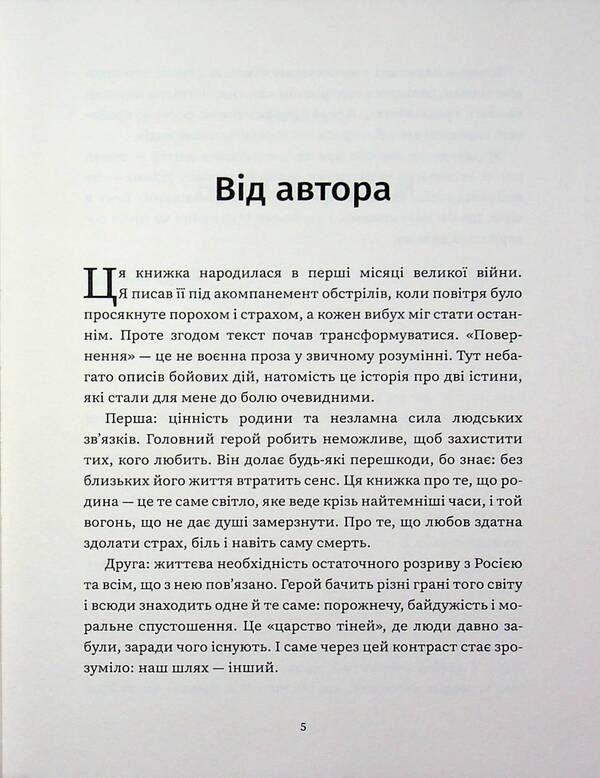 Від автора

Ця книжка народилася в перші місяці великої війни. Я писав її під акомпанемент обстрілів, коли повітря було просякнуте порохом і страхом, а кожен вибух міг стати останнім. Проте згодом текст почав трансформуватися. «Повернення» — це не воєнна проза у звичному розумінні. Тут небагато описів бойових дій, натомість це історія про дві істини, які стали для мене до болю очевидними.

Перша: цінність родини та незламна сила людських зв'язків. Головний герой робить неможливе, щоб захистити тих, кого любить. Він долає будь-які перешкоди, бо знає: без близьких його життя втратить сенс. Ця книжка про те, що родина — це те саме світло, яке веде крізь найтемніші часи, і той вогонь, що не дає душі замерзнути. Про те, що любов здатна здолати страх, біль і навіть саму смерть.

Друга: життєва необхідність остаточного розриву з Росією та всім, що з нею пов'язано. Герой бачить різні грані того світу і всюди знаходить одне й те саме: порожнечу, байдужість і моральне спустошення. Це «царство тіней», де люди давно забули, заради чого існують. І саме через цей контраст стає зрозуміло: наш шлях — інший.

5